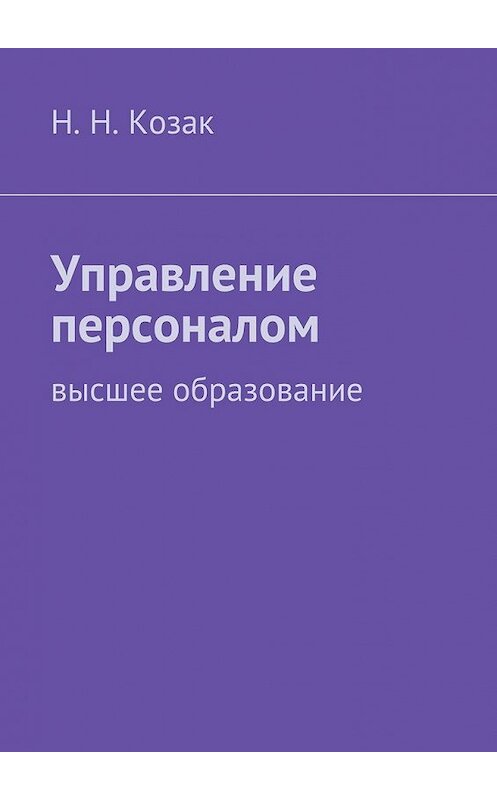 Н. Н. Козак

Управление персоналом

высшее образование